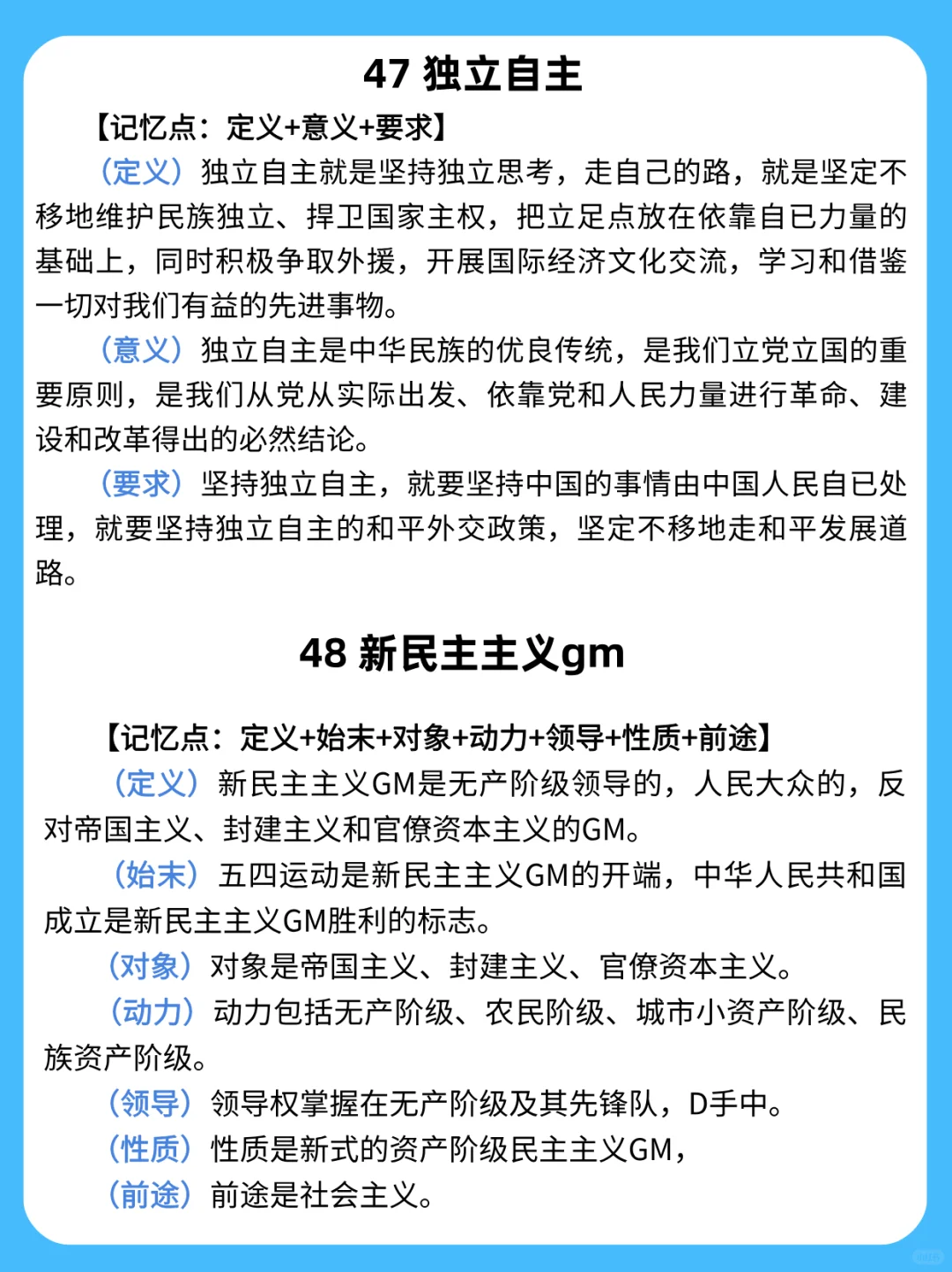 47 独立自主

【记忆点：定义+意义+要求】

（定义）独立自主就是坚持独立思考，走自己的路，就是坚定不移地维护民族独立、捍卫国家主权，把立足点放在依靠自己力量的基础上，同时积极争取外援，开展国际经济文化交流，学习和借鉴一切对我们有益的先进事物。

（意义）独立自主是中华民族的优良传统，是我们立党立国的重要原则，是我们从党从实际出发、依靠党和人民力量进行革命、建设和改革得出的必然结论。

（要求）坚持独立自主，就要坚持中国的事情由中国人民自己处理，就要坚持独立自主的和平外交政策，坚定不移地走和平发展道路。

48 新民主主义gm

【记忆点：定义+始末+对象+动力+领导+性质+前途】

（定义）新民主主义GM是无产阶级领导的，人民大众的，反对帝国主义、封建主义和官僚资本主义的GM。

（始末）五四运动是新民主主义GM的开端，中华人民共和国成立是新民主主义GM胜利的标志。

（对象）对象是帝国主义、封建主义、官僚资本主义。

（动力）动力包括无产阶级、农民阶级、城市小资产阶级、民族资产阶级。

（领导）领导权掌握在无产阶级及其先锋队，D手中。

（性质）性质是新式的资产阶级民主主义GM，

（前途）前途是社会主义。